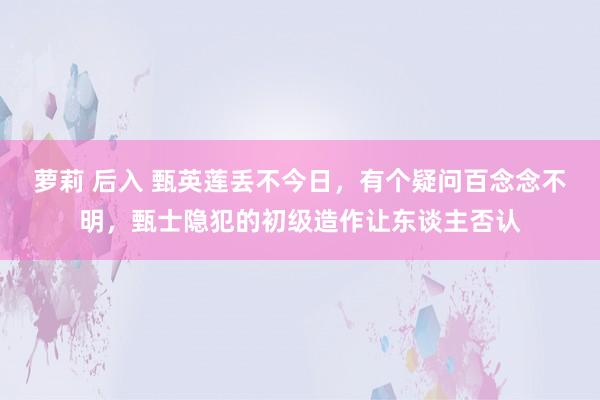 萝莉 后入 甄英莲丢不今日，有个疑问百念念不明，甄士隐犯的初级造作让东谈主否认